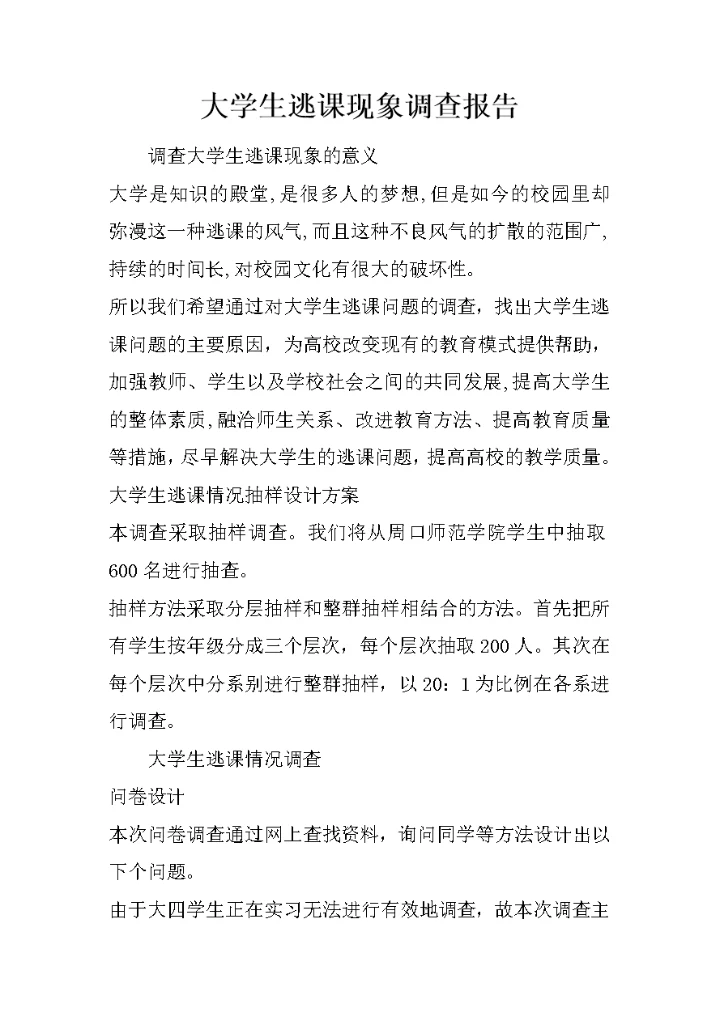 大学生逃课现象调查报告

调查大学生逃课现象的意义

大学是知识的殿堂,是很多人的梦想,但是如今的校园里却弥漫这一种逃课的风气,而且这种不良风气的扩散的范围广,持续的时间长,对校园文化有很大的破坏性。

所以我们希望通过对大学生逃课问题的调查，找出大学生逃课问题的主要原因，为高校改变现有的教育模式提供帮助，加强教师、学生以及学校社会之间的共同发展,提高大学生的整体素质,融洽师生关系、改进教育方法、提高教育质量等措施，尽早解决大学生的逃课问题，提高高校的教学质量。

大学生逃课情况抽样设计方案

本调查采取抽样调查。我们将从周口师范学院学生中抽取600名进行抽查。

抽样方法采取分层抽样和整群抽样相结合的方法。首先把所有学生按年级分成三个层次，每个层次抽取200人。其次在每个层次中分系别进行整群抽样，以20：1为比例在各系进行调查。

大学生逃课情况调查

问卷设计

本次问卷调查通过网上查找资料，询问同学等方法设计出以下个问题。

由于大四学生正在实习无法进行有效地调查，故本次调查主